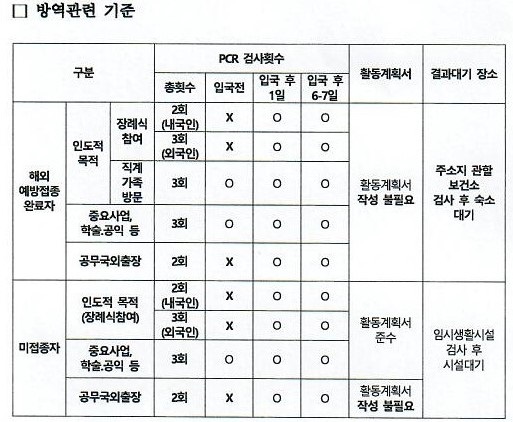 □ 방역관련 기준

| 구분 | | | PCR 검사횟수 | | | | 활동계획서 | 결과대기 장소 |
|---|---|---|---|---|---|---|---|---|
| | | | 총횟수 | 입국전 | 입국 후 1일 | 입국 후 6-7일 | | |
| 해외 예방접종 완료자 | 인도적 목적 | 장례식 참여 | 2회 (내국인) | X | O | O | 활동계획서 작성 불필요 | 주소지 관할 보건소 검사 후 숙소 대기 |
| | | | 3회 (외국인) | X | O | O | | |
| | | 직계 가족 방문 | 3회 | O | O | O | | |
| | 중요사업, 학술.공익 등 | | 3회 | O | O | O | | |
| | 공무국외출장 | | 2회 | X | O | O | | |
| 미접종자 | 인도적 목적 (장례식참여) | | 2회 (내국인) | X | O | O | 활동계획서 준수 | 임시생활시설 검사 후 시설대기 |
| | | | 3회 (외국인) | X | O | O | | |
| | 중요사업, 학술.공익 등 | | 3회 | O | O | O | | |
| | 공무국외출장 | | 2회 | X | O | O | 활동계획서 작성 불필요 | |